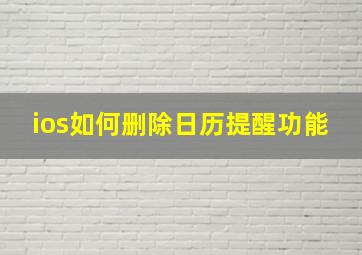 ios如何删除日历提醒功能